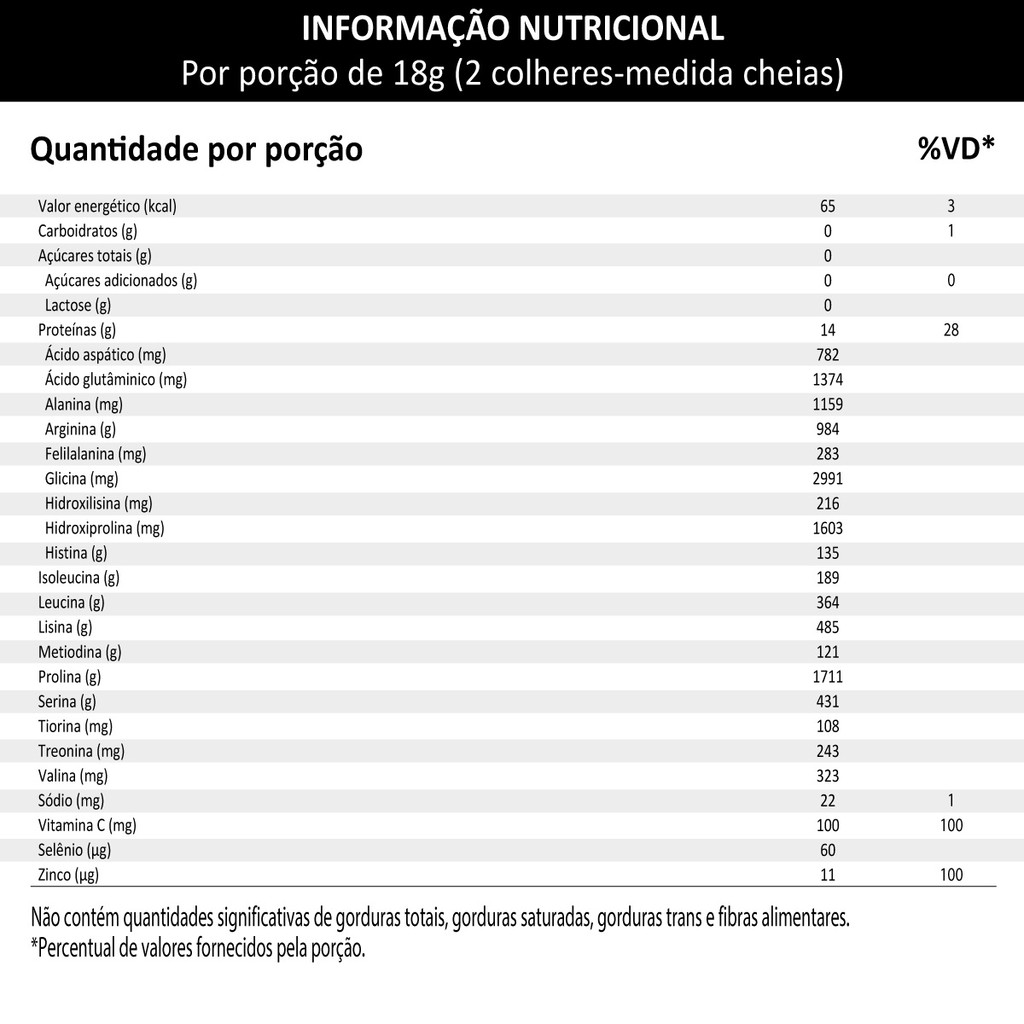 INFORMAÇÃO NUTRICIONAL
Por porção de 18g (2 colheres-medida cheias)

| Quantidade por porção | | %VD* |
|---|---|---|
| Valor energético (kcal) | 65 | 3 |
| Carboidratos (g) | 0 | 1 |
| Açúcares totais (g) | 0 | |
| Açúcares adicionados (g) | 0 | 0 |
| Lactose (g) | 0 | |
| Proteínas (g) | 14 | 28 |
| Ácido aspático (mg) | 782 | |
| Ácido glutâminico (mg) | 1374 | |
| Alanina (mg) | 1159 | |
| Arginina (g) | 984 | |
| Felilalanina (mg) | 283 | |
| Glicina (mg) | 2991 | |
| Hidroxilisina (mg) | 216 | |
| Hidroxiprolina (mg) | 1603 | |
| Histina (g) | 135 | |
| Isoleucina (g) | 189 | |
| Leucina (g) | 364 | |
| Lisina (g) | 485 | |
| Metiodina (g) | 121 | |
| Prolina (g) | 1711 | |
| Serina (g) | 431 | |
| Tiorina (mg) | 108 | |
| Treonina (mg) | 243 | |
| Valina (mg) | 323 | |
| Sódio (mg) | 22 | 1 |
| Vitamina C (mg) | 100 | 100 |
| Selênio (µg) | 60 | |
| Zinco (µg) | 11 | 100 |

Não contém quantidades significativas de gorduras totais, gorduras saturadas, gorduras trans e fibras alimentares.
*Percentual de valores fornecidos pela porção.